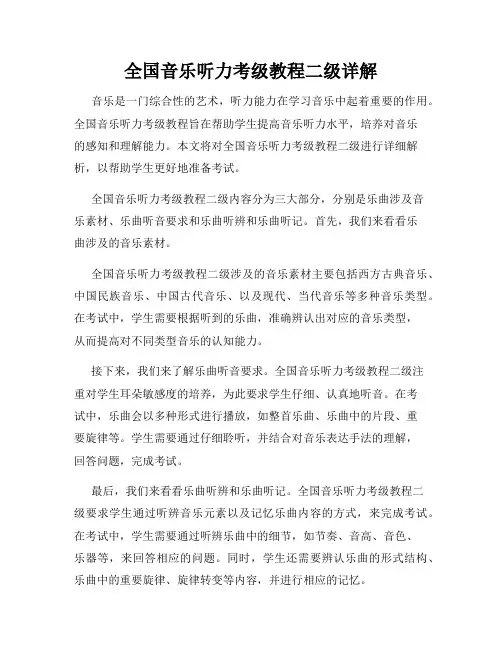 全国音乐听力考级教程二级详解

音乐是一门综合性的艺术，听力能力在学习音乐中起着重要的作用。全国音乐听力考级教程旨在帮助学生提高音乐听力水平，培养对音乐的感知和理解能力。本文将对全国音乐听力考级教程二级进行详细解析，以帮助学生更好地准备考试。

全国音乐听力考级教程二级内容分为三大部分，分别是乐曲涉及音乐素材、乐曲听音要求和乐曲听辨和乐曲听记。首先，我们来看看乐曲涉及的音乐素材。

全国音乐听力考级教程二级涉及的音乐素材主要包括西方古典音乐、中国民族音乐、中国古代音乐、以及现代、当代音乐等多种音乐类型。在考试中，学生需要根据听到的乐曲，准确辨认出对应的音乐类型，从而提高对不同类型音乐的认知能力。

接下来，我们来了解乐曲听音要求。全国音乐听力考级教程二级注重对学生耳朵敏感度的培养，为此要求学生仔细、认真地听音。在考试中，乐曲会以多种形式进行播放，如整首乐曲、乐曲中的片段、重要旋律等。学生需要通过仔细聆听，并结合对音乐表达手法的理解，回答问题，完成考试。

最后，我们来看看乐曲听辨和乐曲听记。全国音乐听力考级教程二级要求学生通过听辨音乐元素以及记忆乐曲内容的方式，来完成考试。在考试中，学生需要通过听辨乐曲中的细节，如节奏、音高、音色、乐器等，来回答相应的问题。同时，学生还需要辨认乐曲的形式结构、乐曲中的重要旋律、旋律转变等内容，并进行相应的记忆。